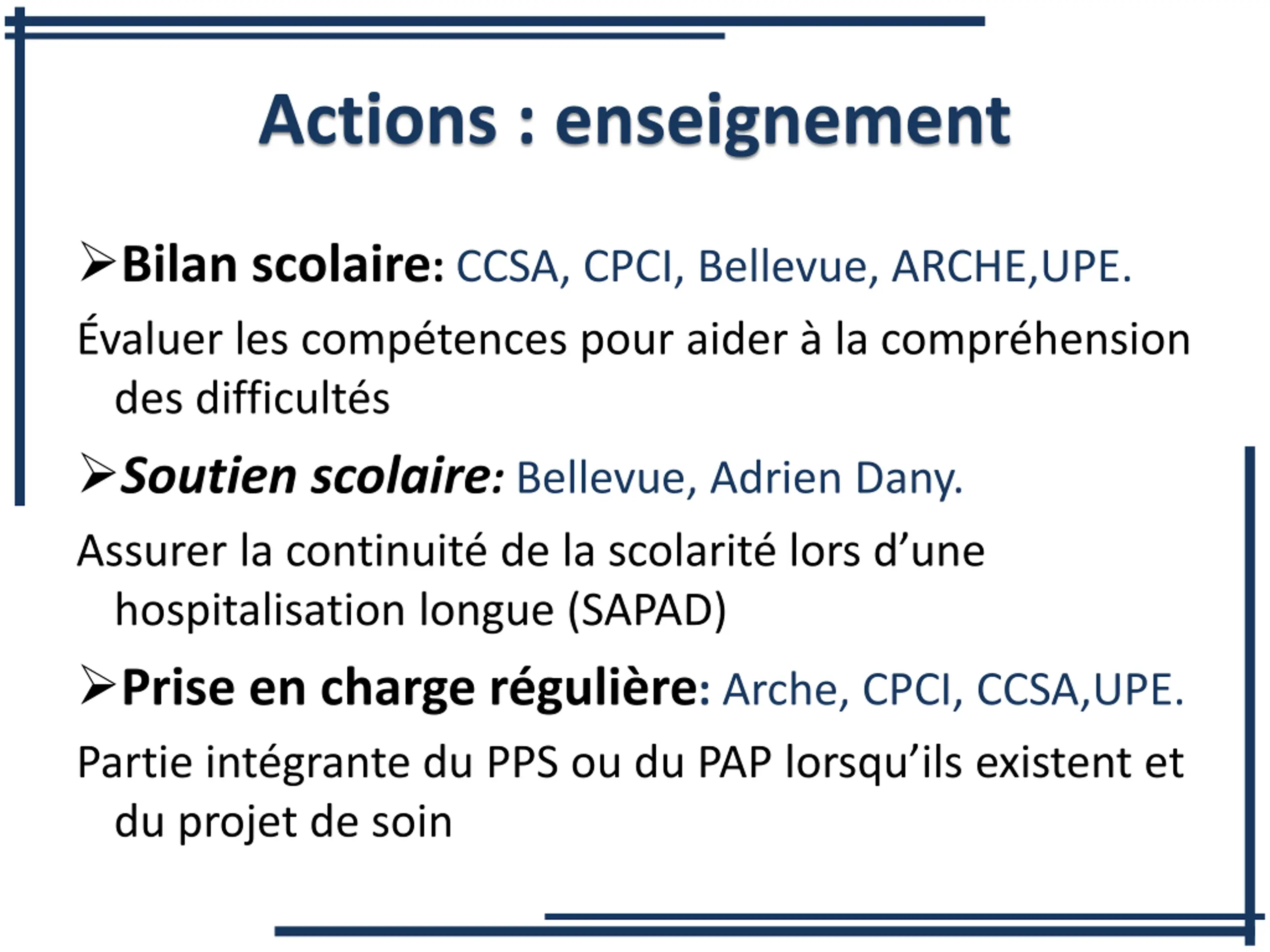 Actions : enseignement

➢Bilan scolaire: CCSA, CPCI, Bellevue, ARCHE,UPE.

Évaluer les compétences pour aider à la compréhension des difficultés

➢Soutien scolaire: Bellevue, Adrien Dany.

Assurer la continuité de la scolarité lors d’une hospitalisation longue (SAPAD)

➢Prise en charge régulière: Arche, CPCI, CCSA,UPE.

Partie intégrante du PPS ou du PAP lorsqu’ils existent et du projet de soin